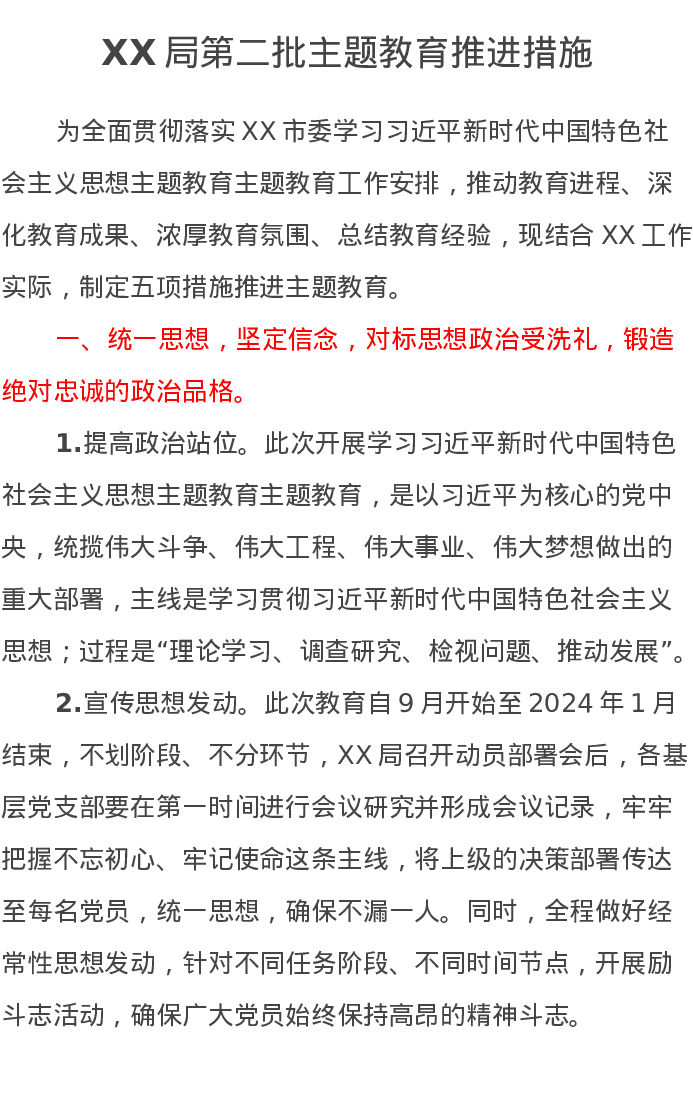 XX 局第二批主题教育推进措施

为全面贯彻落实 XX 市委学习习近平新时代中国特色社会主义思想主题教育主题教育工作安排，推动教育进程、深化教育成果、浓厚教育氛围、总结教育经验，现结合 XX 工作实际，制定五项措施推进主题教育。

一、统一思想，坚定信念，对标思想政治受洗礼，锻造绝对忠诚的政治品格。

1.提高政治站位。此次开展学习习近平新时代中国特色社会主义思想主题教育主题教育，是以习近平为核心的党中央，统揽伟大斗争、伟大工程、伟大事业、伟大梦想做出的重大部署，主线是学习贯彻习近平新时代中国特色社会主义思想；过程是“理论学习、调查研究、检视问题、推动发展”。

2.宣传思想发动。此次教育自 9 月开始至 2024 年 1 月结束，不划阶段、不分环节，XX 局召开动员部署会后，各基层党支部要在第一时间进行会议研究并形成会议记录，牢牢把握不忘初心、牢记使命这条主线，将上级的决策部署传达至每名党员，统一思想，确保不漏一人。同时，全程做好经常性思想发动，针对不同任务阶段、不同时间节点，开展励斗志活动，确保广大党员始终保持高昂的精神斗志。